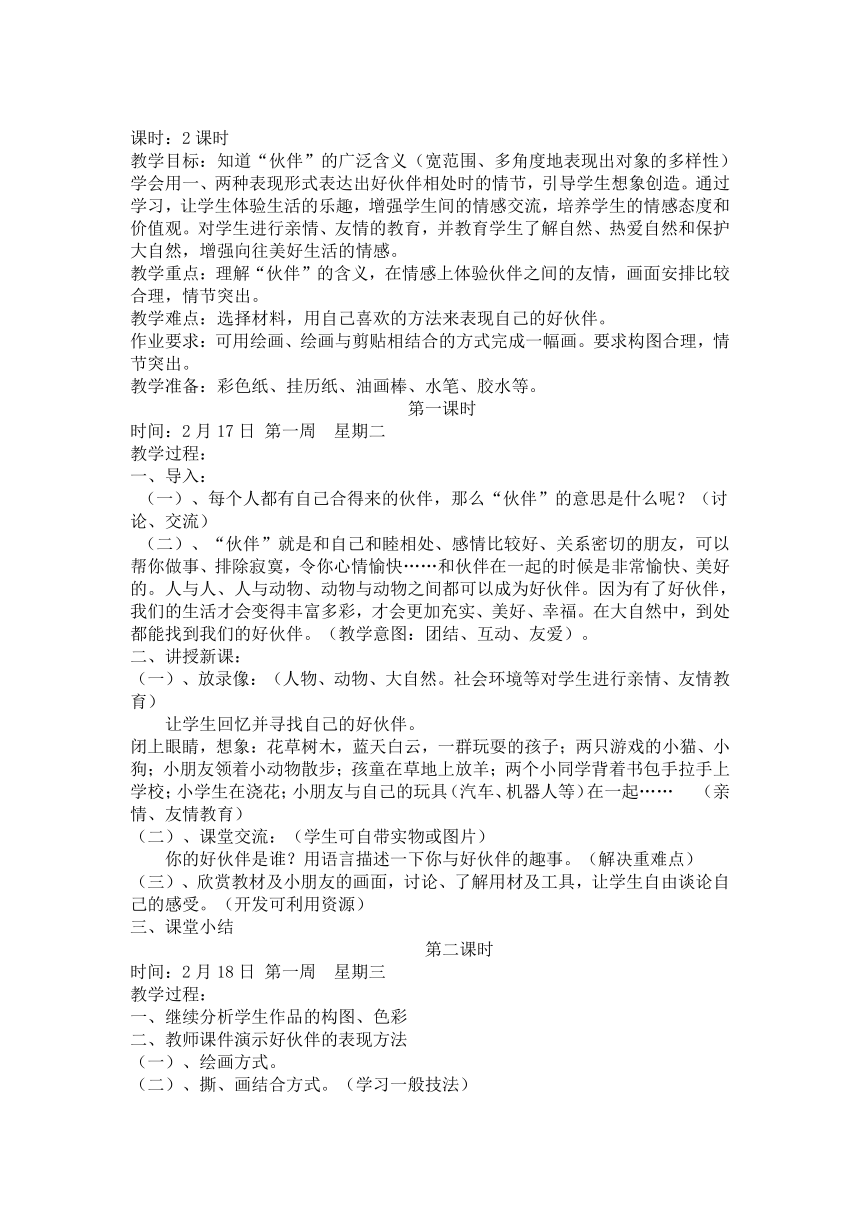 课时：2 课时
教学目标：知道“伙伴”的广泛含义（宽范围、多角度地表现出对象的多样性）学会用一、两种表现形式表达出好伙伴相处时的情节，引导学生想象创造。通过学习，让学生体验生活的乐趣，增强学生间的情感交流，培养学生的情感态度和价值观。对学生进行亲情、友情的教育，并教育学生了解自然、热爱自然和保护大自然，增强向往美好生活的情感。
教学重点：理解“伙伴”的含义，在情感上体验伙伴之间的友情，画面安排比较合理，情节突出。
教学难点：选择材料，用自己喜欢的方法来表现自己的好伙伴。
作业要求：可用绘画、绘画与剪贴相结合的方式完成一幅画。要求构图合理，情节突出。
教学准备：彩色纸、挂历纸、油画棒、水笔、胶水等。

第一课时

时间：2 月 17 日 第一周 星期二
教学过程：
一、导入：
（一）、每个人都有自己合得来的伙伴，那么“伙伴”的意思是什么呢？（讨论、交流）
（二）、“伙伴”就是和自己和睦相处、感情比较好、关系密切的朋友，可以帮你做事、排除寂寞，令你心情愉快……和伙伴在一起的时候是非常愉快、美好的。人与人、人与动物、动物与动物之间都可以成为好伙伴。因为有了好伙伴，我们的生活才会变得丰富多彩，才会更加充实、美好、幸福。在大自然中，到处都能找到我们的好伙伴。（教学意图：团结、互动、友爱）。
二、讲授新课：
（一）、放录像：（人物、动物、大自然。社会环境等对学生进行亲情、友情教育）
让学生回忆并寻找自己的好伙伴。
闭上眼睛，想象：花草树木，蓝天白云，一群玩耍的孩子；两只游戏的小猫、小狗；小朋友领着小动物散步；孩童在草地上放羊；两个小同学背着书包手拉手上学校；小学生在浇花；小朋友与自己的玩具（汽车、机器人等）在一起…… （亲情、友情教育）
（二）、课堂交流：（学生可自带实物或图片）
你的好伙伴是谁？用语言描述一下你与好伙伴的趣事。（解决重难点）
（三）、欣赏教材及小朋友的画面，讨论、了解用材及工具，让学生自由谈论自己的感受。（开发可利用资源）
三、课堂小结

第二课时

时间：2 月 18 日 第一周 星期三
教学过程：
一、继续分析学生作品的构图、色彩
二、教师课件演示好伙伴的表现方法
（一）、绘画方式。
（二）、撕、画结合方式。（学习一般技法）